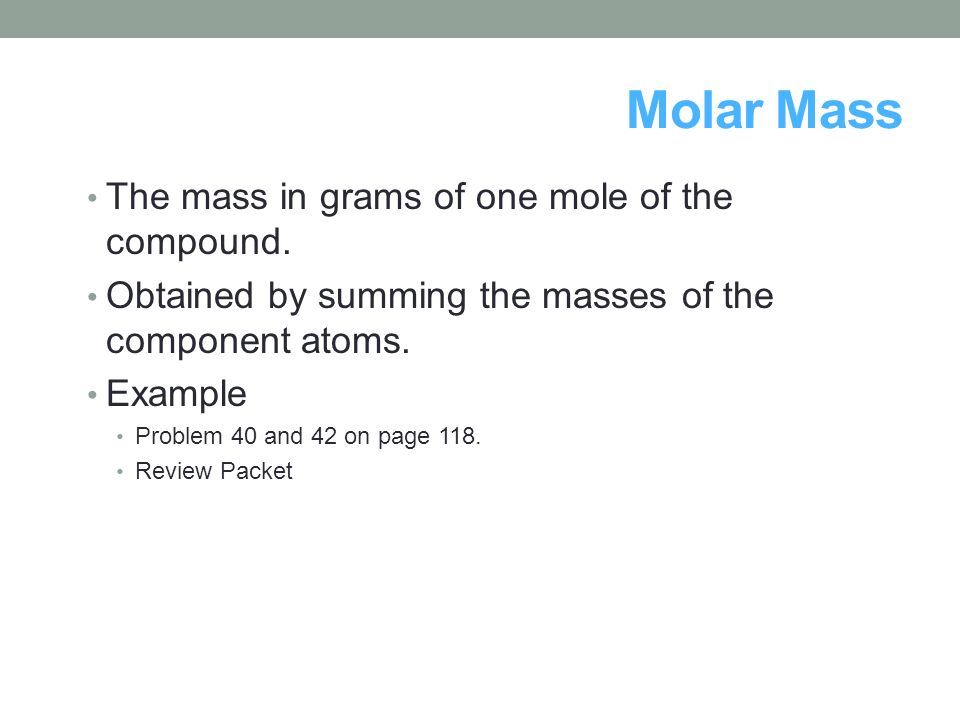 Molar Mass

• The mass in grams of one mole of the compound.
• Obtained by summing the masses of the component atoms.
• Example
  • Problem 40 and 42 on page 118.
  • Review Packet